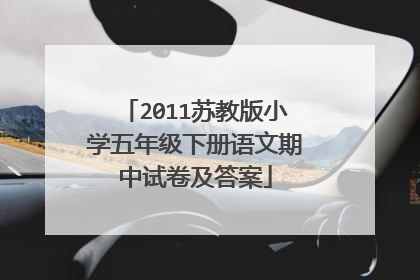 「2011苏教版小学五年级下册语文期中试卷及答案」